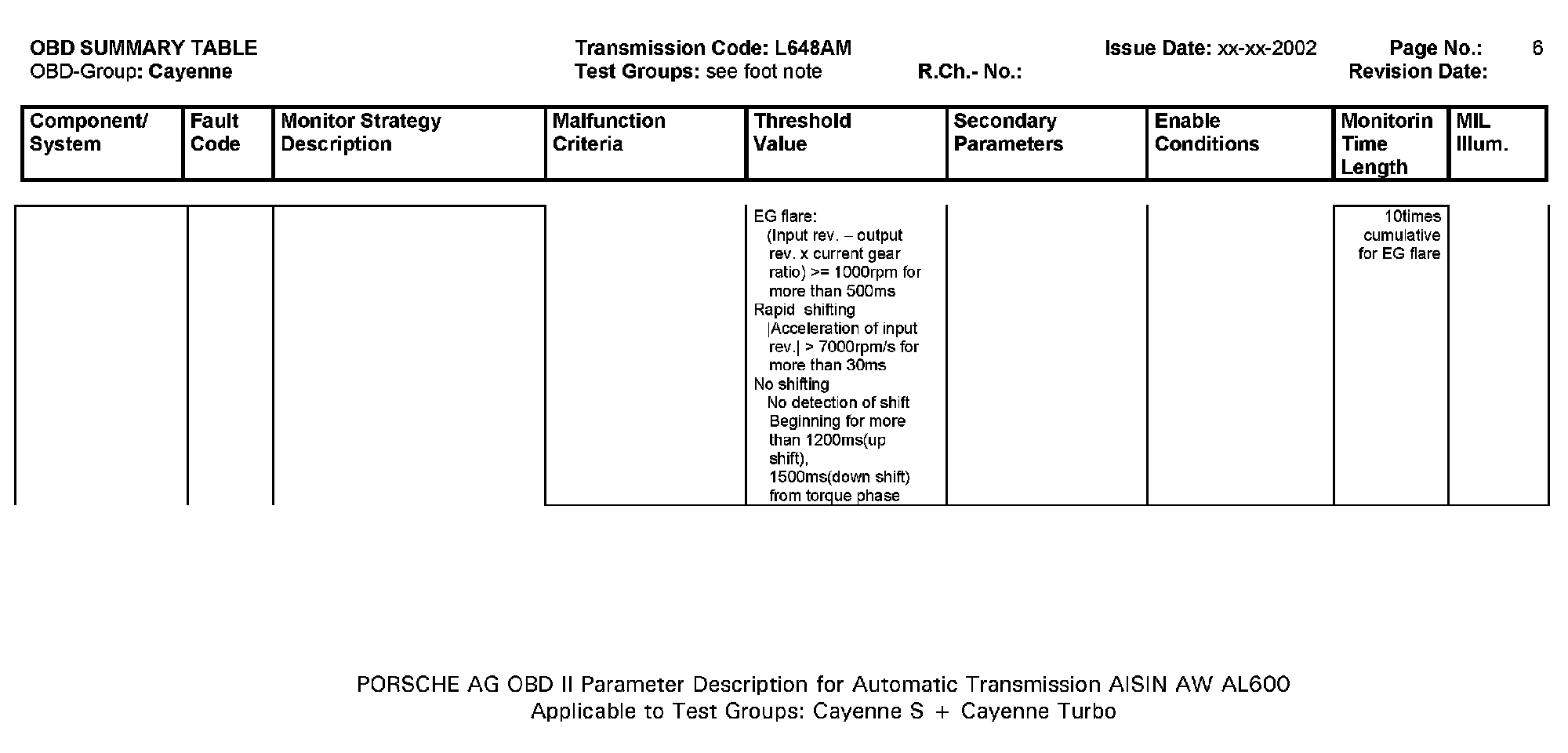 OBD SUMMARY TABLE
OBD-Group: Cayenne

Transmission Code: L648AM
Test Groups: see foot note

R.Ch.- No.:

Issue Date: xx-xx-2002

Page No.: 6
Revision Date:

| Component/ System | Fault Code | Monitor Strategy Description | Malfunction Criteria | Threshold Value | Secondary Parameters | Enable Conditions | Monitorin Time Length | MIL Illum. |
|---|---|---|---|---|---|---|---|---|
| | | | | EG flare: (Input rev. – output rev. x current gear ratio) >= 1000rpm for more than 500ms Rapid shifting \|Acceleration of input rev.\| > 7000rpm/s for more than 30ms No shifting No detection of shift Beginning for more than 1200ms(up shift), 1500ms(down shift) from torque phase | | | 10times cumulative for EG flare | |

PORSCHE AG OBD II Parameter Description for Automatic Transmission AISIN AW AL600
Applicable to Test Groups: Cayenne S + Cayenne Turbo